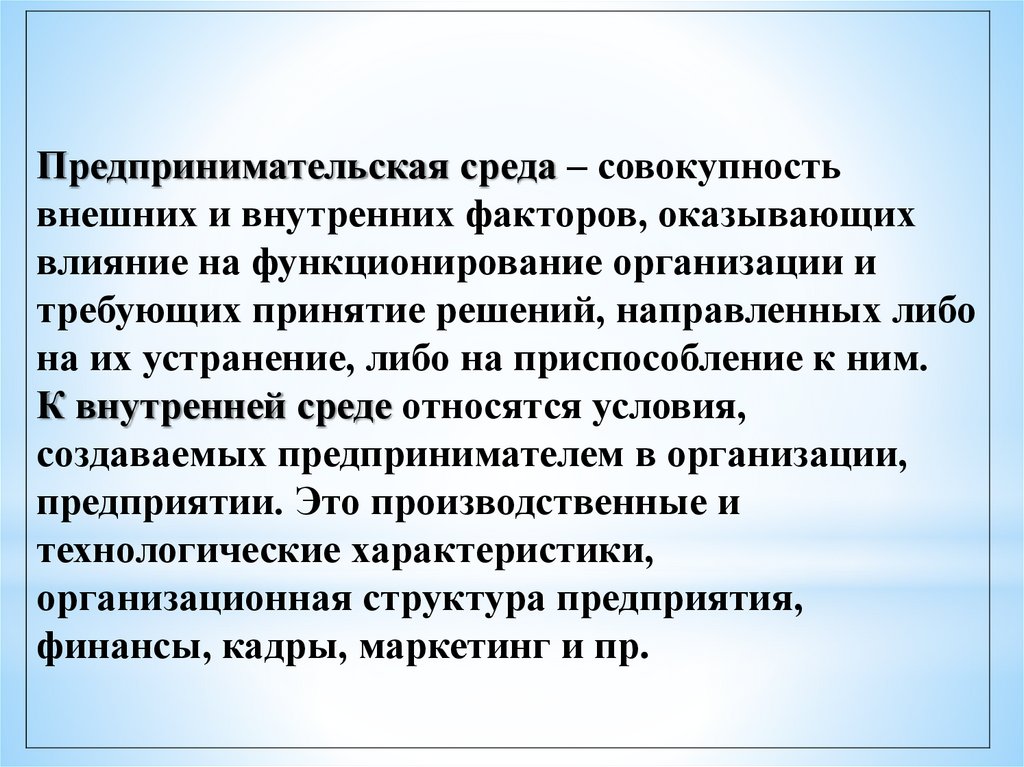 Предпринимательская среда – совокупность внешних и внутренних факторов, оказывающих влияние на функционирование организации и требующих принятие решений, направленных либо на их устранение, либо на приспособление к ним.

К внутренней среде относятся условия, создаваемых предпринимателем в организации, предприятии. Это производственные и технологические характеристики, организационная структура предприятия, финансы, кадры, маркетинг и пр.